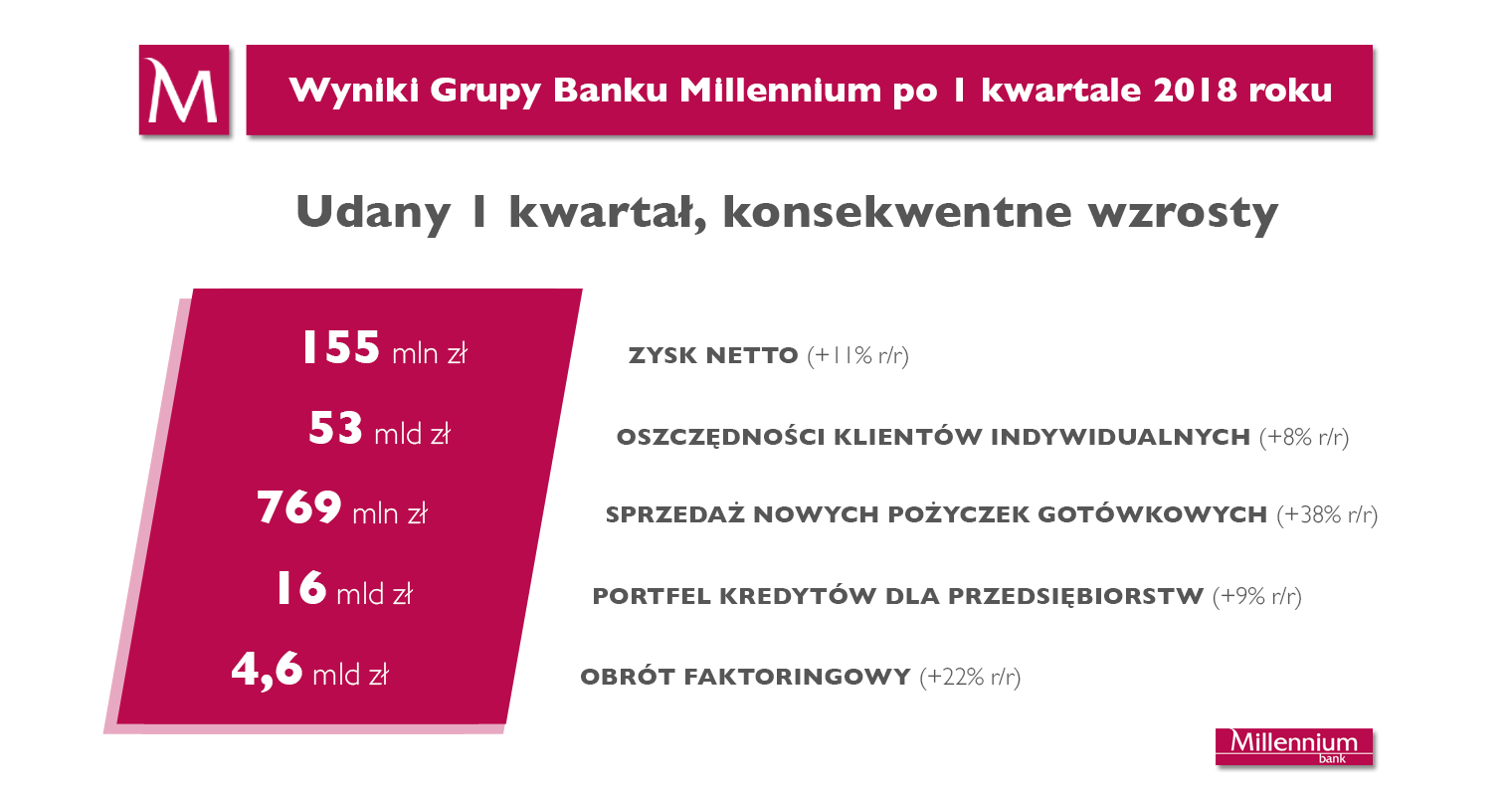 M

Wyniki Grupy Banku Millennium po 1 kwartale 2018 roku

Udany 1 kwartał, konsekwentne wzrosty

155 mln zł

ZYSK NETTO (+11% r/r)

53 mld zł

OSZCZĘDNOŚCI KLIENTÓW INDYWIDUALNYCH (+8% r/r)

769 mln zł

SPRZEDAŻ NOWYCH POŻYCZEK GOTÓWKOWYCH (+38% r/r)

16 mld zł

PORTFEL KREDYTÓW DLA PRZEDSIĘBIORSTW (+9% r/r)

4,6 mld zł

OBRÓT FAKTORINGOWY (+22% r/r)

Millennium bank